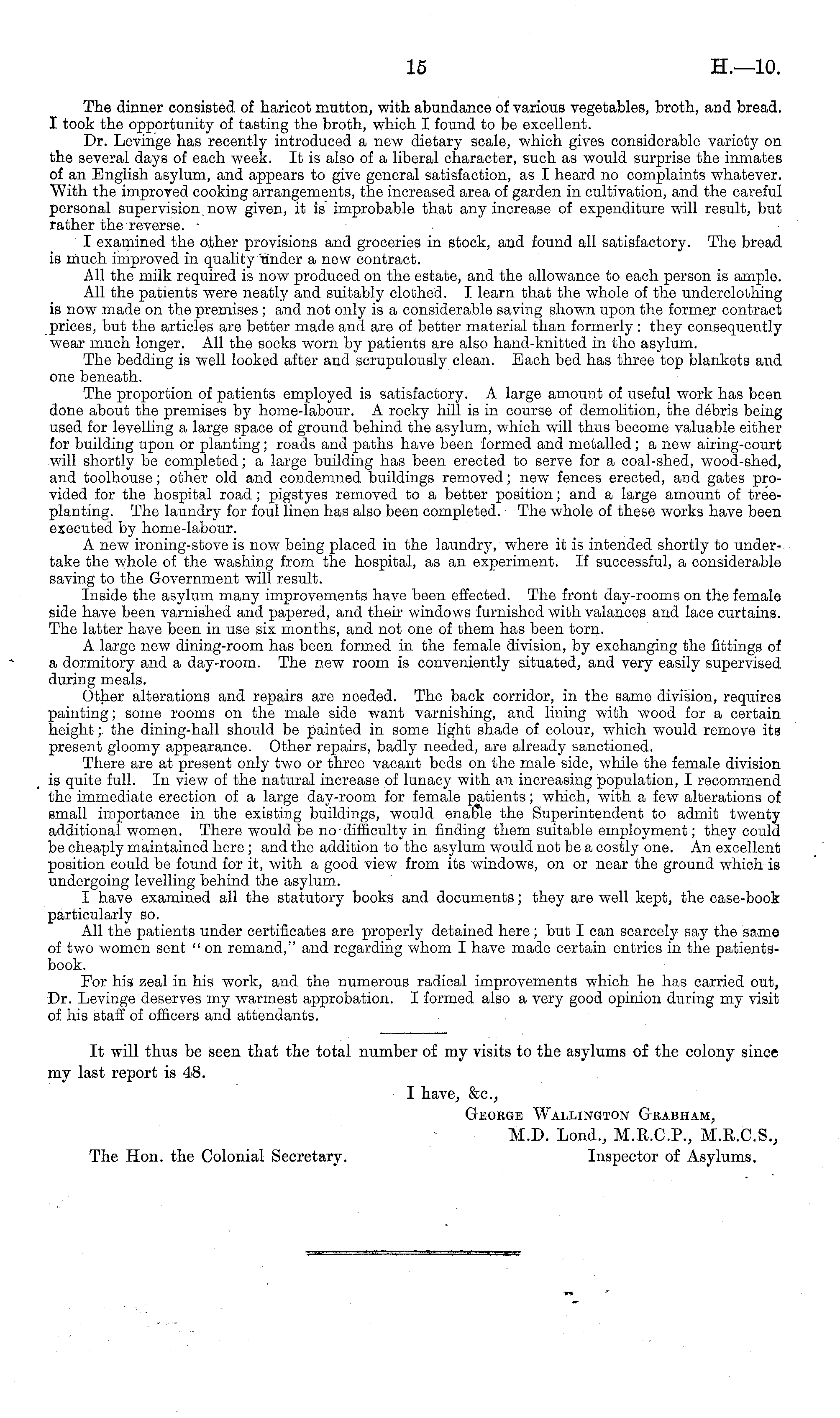 15

H.—10.

The dinner consisted of haricot mutton, with abundance of various vegetables, broth, and bread. I took the opportunity of tasting the broth, which I found to be excellent.

Dr. Levinge has recently introduced a new dietary scale, which gives considerable variety on the several days of each week. It is also of a liberal character, such as would surprise the inmates of an English asylum, and appears to give general satisfaction, as I heard no complaints whatever. With the improved cooking arrangements, the increased area of garden in cultivation, and the careful personal supervision now given, it is improbable that any increase of expenditure will result, but rather the reverse.

I examined the other provisions and groceries in stock, and found all satisfactory. The bread is much improved in quality under a new contract.

All the milk required is now produced on the estate, and the allowance to each person is ample.

All the patients were neatly and suitably clothed. I learn that the whole of the underclothing is now made on the premises; and not only is a considerable saving shown upon the former contract prices, but the articles are better made and are of better material than formerly: they consequently wear much longer. All the socks worn by patients are also hand-knitted in the asylum.

The bedding is well looked after and scrupulously clean. Each bed has three top blankets and one beneath.

The proportion of patients employed is satisfactory. A large amount of useful work has been done about the premises by home-labour. A rocky hill is in course of demolition, the débris being used for levelling a large space of ground behind the asylum, which will thus become valuable either for building upon or planting; roads and paths have been formed and metalled; a new airing-court will shortly be completed; a large building has been erected to serve for a coal-shed, wood-shed, and toolhouse; other old and condemned buildings removed; new fences erected, and gates provided for the hospital road; pigstyes removed to a better position; and a large amount of tree-planting. The laundry for foul linen has also been completed. The whole of these works have been executed by home-labour.

A new ironing-stove is now being placed in the laundry, where it is intended shortly to undertake the whole of the washing from the hospital, as an experiment. If successful, a considerable saving to the Government will result.

Inside the asylum many improvements have been effected. The front day-rooms on the female side have been varnished and papered, and their windows furnished with valances and lace curtains. The latter have been in use six months, and not one of them has been torn.

A large new dining-room has been formed in the female division, by exchanging the fittings of a dormitory and a day-room. The new room is conveniently situated, and very easily supervised during meals.

Other alterations and repairs are needed. The back corridor, in the same division, requires painting; some rooms on the male side want varnishing, and lining with wood for a certain height; the dining-hall should be painted in some light shade of colour, which would remove its present gloomy appearance. Other repairs, badly needed, are already sanctioned.

There are at present only two or three vacant beds on the male side, while the female division is quite full. In view of the natural increase of lunacy with an increasing population, I recommend the immediate erection of a large day-room for female patients; which, with a few alterations of small importance in the existing buildings, would enable the Superintendent to admit twenty additional women. There would be no difficulty in finding them suitable employment; they could be cheaply maintained here; and the addition to the asylum would not be a costly one. An excellent position could be found for it, with a good view from its windows, on or near the ground which is undergoing levelling behind the asylum.

I have examined all the statutory books and documents; they are well kept, the case-book particularly so.

All the patients under certificates are properly detained here; but I can scarcely say the same of two women sent "on remand," and regarding whom I have made certain entries in the patients-book.

For his zeal in his work, and the numerous radical improvements which he has carried out, Dr. Levinge deserves my warmest approbation. I formed also a very good opinion during my visit of his staff of officers and attendants.

It will thus be seen that the total number of my visits to the asylums of the colony since my last report is 48.

I have, &c.,
George Wallington Grabham,
M.D. Lond., M.R.C.P., M.R.C.S.,
Inspector of Asylums.

The Hon. the Colonial Secretary.